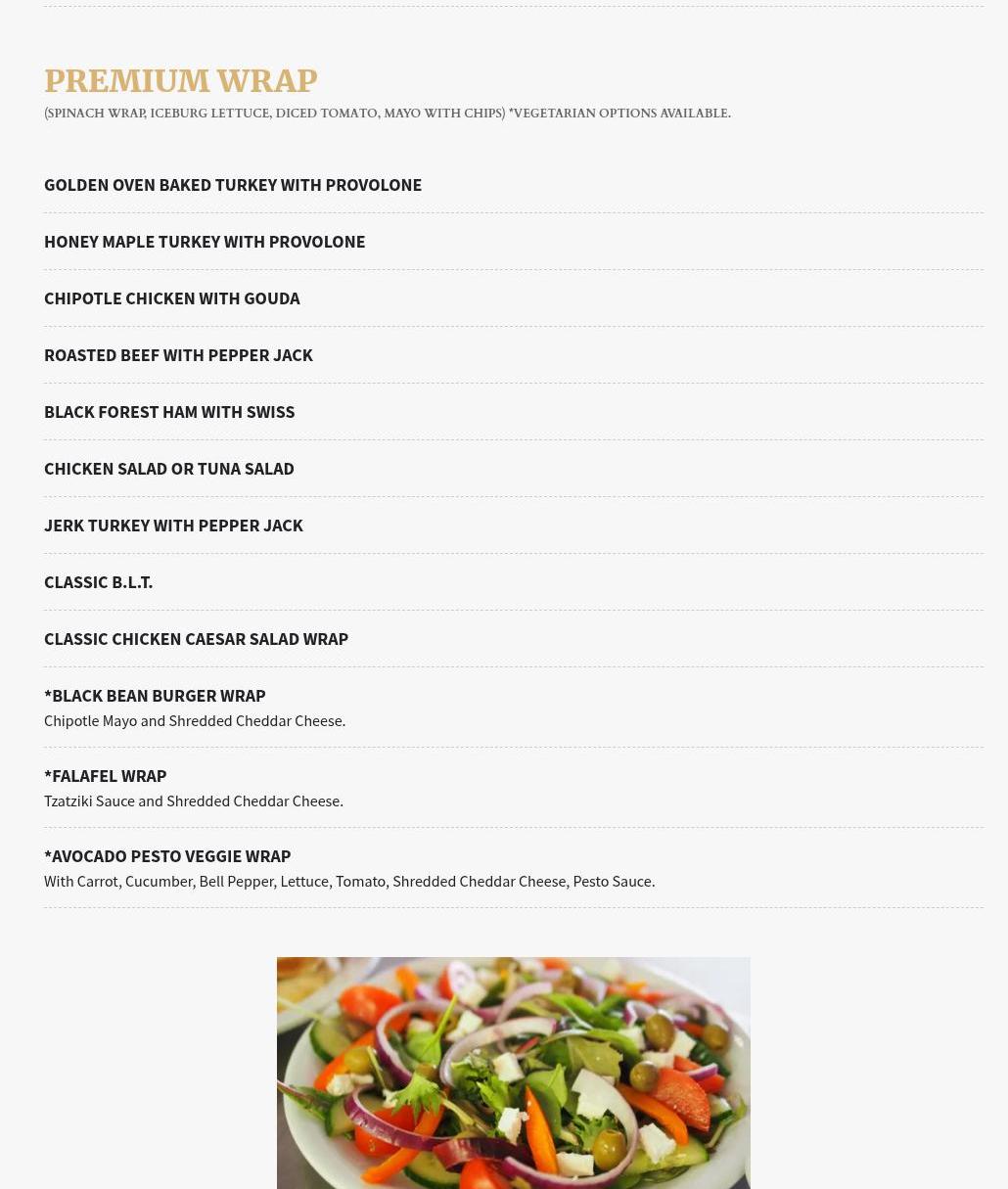 PREMIUM WRAP

(SPINACH WRAP, ICEBURG LETTUCE, DICED TOMATO, MAYO WITH CHIPS) *VEGETARIAN OPTIONS AVAILABLE.

GOLDEN OVEN BAKED TURKEY WITH PROVOLONE

HONEY MAPLE TURKEY WITH PROVOLONE

CHIPOTLE CHICKEN WITH GOUDA

ROASTED BEEF WITH PEPPER JACK

BLACK FOREST HAM WITH SWISS

CHICKEN SALAD OR TUNA SALAD

JERK TURKEY WITH PEPPER JACK

CLASSIC B.L.T.

CLASSIC CHICKEN CAESAR SALAD WRAP

*BLACK BEAN BURGER WRAP
Chipotle Mayo and Shredded Cheddar Cheese.

*FALAFEL WRAP
Tzatziki Sauce and Shredded Cheddar Cheese.

*AVOCADO PESTO VEGGIE WRAP
With Carrot, Cucumber, Bell Pepper, Lettuce, Tomato, Shredded Cheddar Cheese, Pesto Sauce.